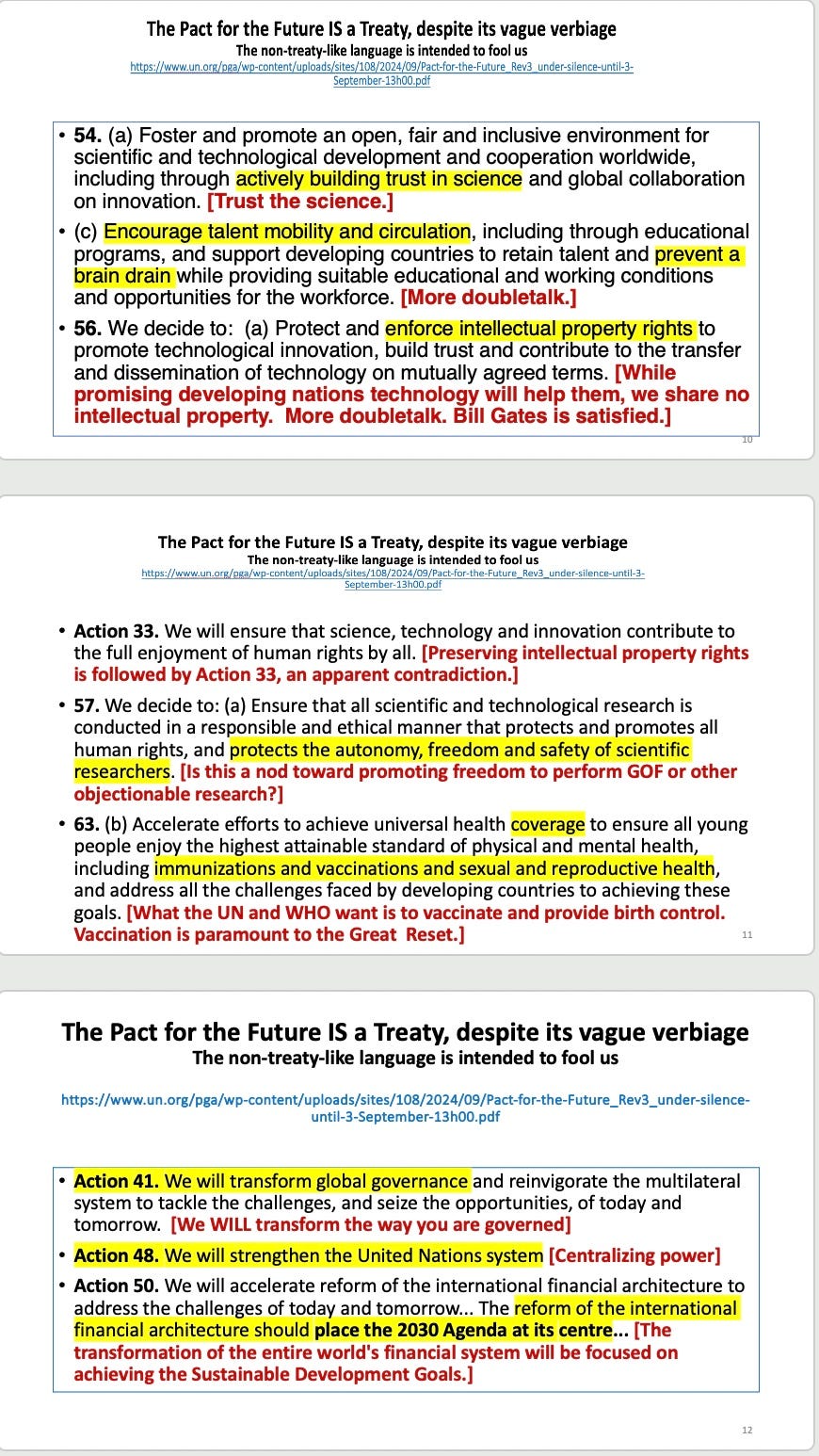 The Pact for the Future IS a Treaty, despite its vague verbiage
The non-treaty-like language is intended to fool us
https://www.un.org/pga/wp-content/uploads/sites/108/2024/09/Pact-for-the-Future_Rev3_under-silence-until-3-September-13h00.pdf

• 54. (a) Foster and promote an open, fair and inclusive environment for scientific and technological development and cooperation worldwide, including through actively building trust in science and global collaboration on innovation. [Trust the science.]

• (c) Encourage talent mobility and circulation, including through educational programs, and support developing countries to retain talent and prevent a brain drain while providing suitable educational and working conditions and opportunities for the workforce. [More doubletalk.]

• 56. We decide to: (a) Protect and enforce intellectual property rights to promote technological innovation, build trust and contribute to the transfer and dissemination of technology on mutually agreed terms. [While promising developing nations technology will help them, we share no intellectual property. More doubletalk. Bill Gates is satisfied.]

10

The Pact for the Future IS a Treaty, despite its vague verbiage
The non-treaty-like language is intended to fool us
https://www.un.org/pga/wp-content/uploads/sites/108/2024/09/Pact-for-the-Future_Rev3_under-silence-until-3-September-13h00.pdf

• Action 33. We will ensure that science, technology and innovation contribute to the full enjoyment of human rights by all. [Preserving intellectual property rights is followed by Action 33, an apparent contradiction.]

• 57. We decide to: (a) Ensure that all scientific and technological research is conducted in a responsible and ethical manner that protects and promotes all human rights, and protects the autonomy, freedom and safety of scientific researchers. [Is this a nod toward promoting freedom to perform GOF or other objectionable research?]

• 63. (b) Accelerate efforts to achieve universal health coverage to ensure all young people enjoy the highest attainable standard of physical and mental health, including immunizations and vaccinations and sexual and reproductive health, and address all the challenges faced by developing countries to achieving these goals. [What the UN and WHO want is to vaccinate and provide birth control. Vaccination is paramount to the Great Reset.]

11

The Pact for the Future IS a Treaty, despite its vague verbiage
The non-treaty-like language is intended to fool us
https://www.un.org/pga/wp-content/uploads/sites/108/2024/09/Pact-for-the-Future_Rev3_under-silence-until-3-September-13h00.pdf

• Action 41. We will transform global governance and reinvigorate the multilateral system to tackle the challenges, and seize the opportunities, of today and tomorrow. [We WILL transform the way you are governed]

• Action 48. We will strengthen the United Nations system [Centralizing power]

• Action 50. We will accelerate reform of the international financial architecture to address the challenges of today and tomorrow... The reform of the international financial architecture should place the 2030 Agenda at its centre... [The transformation of the entire world's financial system will be focused on achieving the Sustainable Development Goals.]

12